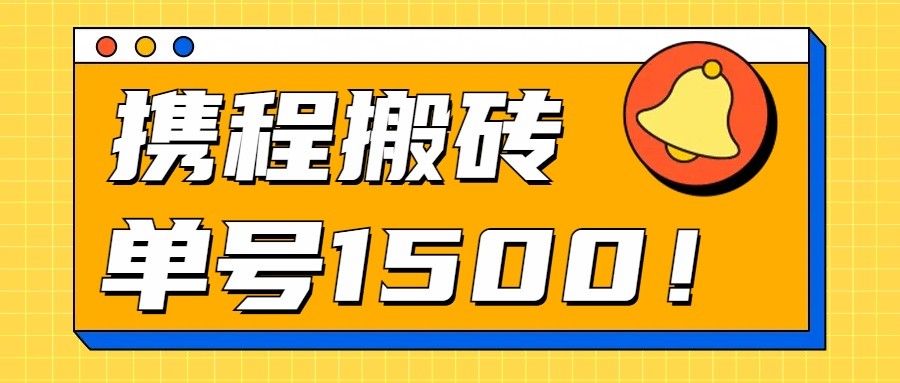 携程搬砖

单号1500！